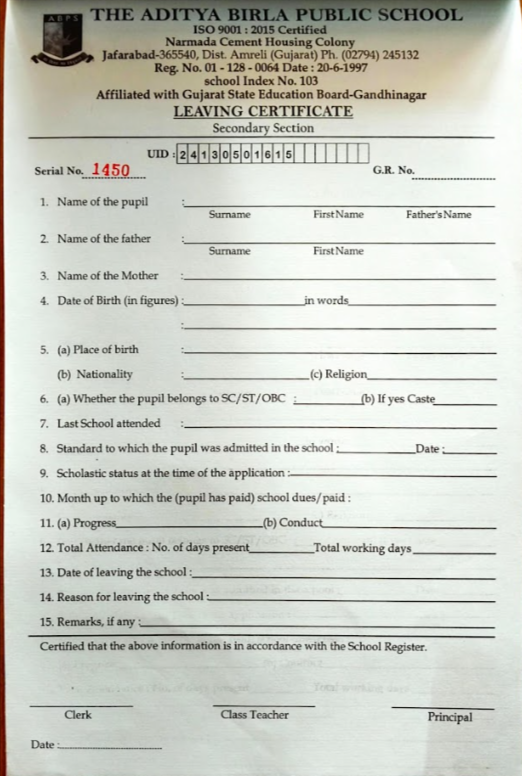 ABPS

THE ADITYA BIRLA PUBLIC SCHOOL
ISO 9001 : 2015 Certified
Narmada Cement Housing Colony
Jafarabad-365540, Dist. Amreli (Gujarat) Ph. (02794) 245132
Reg. No. 01 - 128 - 0064 Date : 20-6-1997
school Index No. 103
Affiliated with Gujarat State Education Board-Gandhinagar
LEAVING CERTIFICATE
Secondary Section

UID : 2 4 1 3 0 5 0 1 6 1 5

Serial No. 1450 G.R. No.

1. Name of the pupil :
Surname First Name Father's Name

2. Name of the father :
Surname First Name

3. Name of the Mother :

4. Date of Birth (in figures) : in words
:

5. (a) Place of birth :
(b) Nationality : (c) Religion

6. (a) Whether the pupil belongs to SC/ST/OBC : (b) If yes Caste

7. Last School attended :

8. Standard to which the pupil was admitted in the school : Date :

9. Scholastic status at the time of the application :

10. Month up to which the (pupil has paid) school dues/paid :

11. (a) Progress (b) Conduct

12. Total Attendance : No. of days present Total working days

13. Date of leaving the school :

14. Reason for leaving the school :

15. Remarks, if any :

Certified that the above information is in accordance with the School Register.

Clerk Class Teacher Principal

Date :